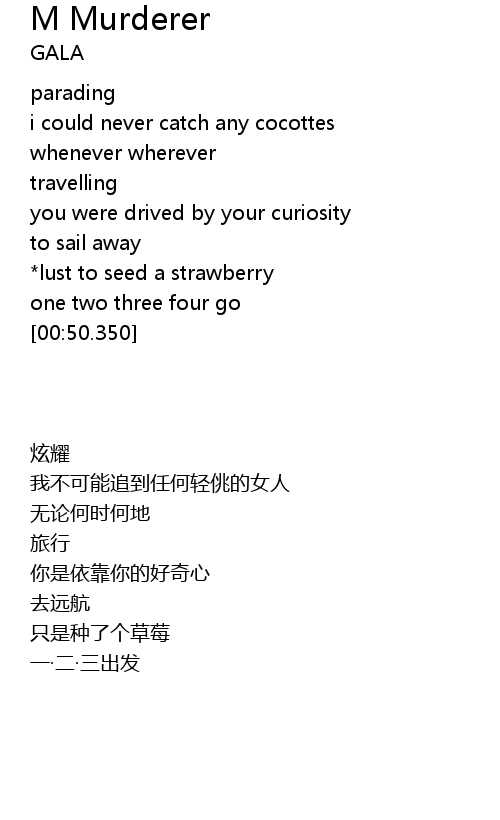 M Murderer
GALA

parading
i could never catch any cocottes
whenever wherever
travelling
you were drived by your curiosity
to sail away
*lust to seed a strawberry
one two three four go
[00:50.350]

炫耀
我不可能追到任何轻佻的女人
无论何时何地
旅行
你是依靠你的好奇心
去远航
只是种了个草莓
一·二·三出发